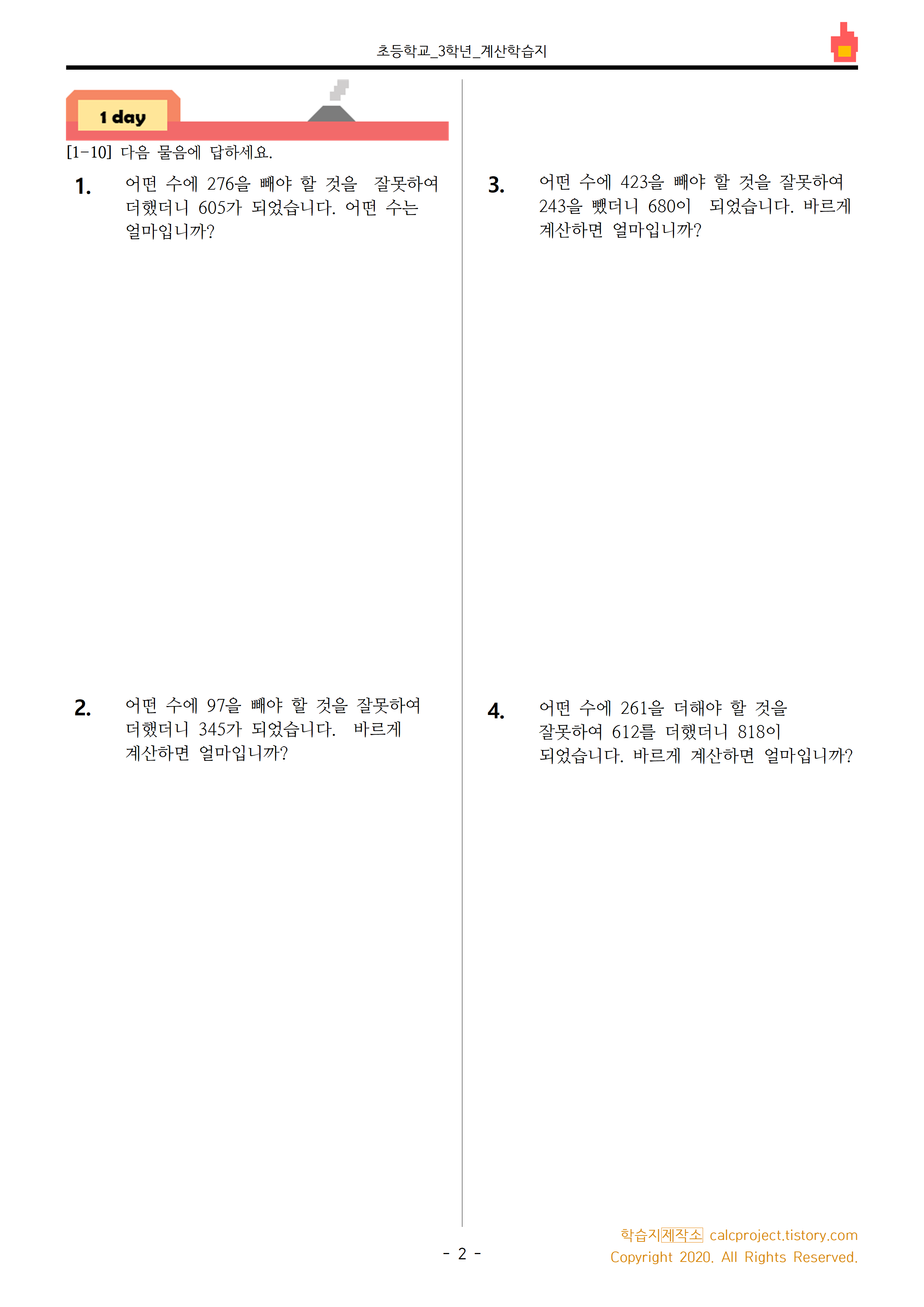 초등학교_3학년_계산학습지

1 day

[1-10] 다음 물음에 답하세요.

1. 어떤 수에 276을 빼야 할 것을 잘못하여 더했더니 605가 되었습니다. 어떤 수는 얼마입니까?

2. 어떤 수에 97을 빼야 할 것을 잘못하여 더했더니 345가 되었습니다. 바르게 계산하면 얼마입니까?

3. 어떤 수에 423을 빼야 할 것을 잘못하여 243을 뺐더니 680이 되었습니다. 바르게 계산하면 얼마입니까?

4. 어떤 수에 261을 더해야 할 것을 잘못하여 612를 더했더니 818이 되었습니다. 바르게 계산하면 얼마입니까?

- 2 -

학습지제작소 calcproject.tistory.com
Copyright 2020. All Rights Reserved.